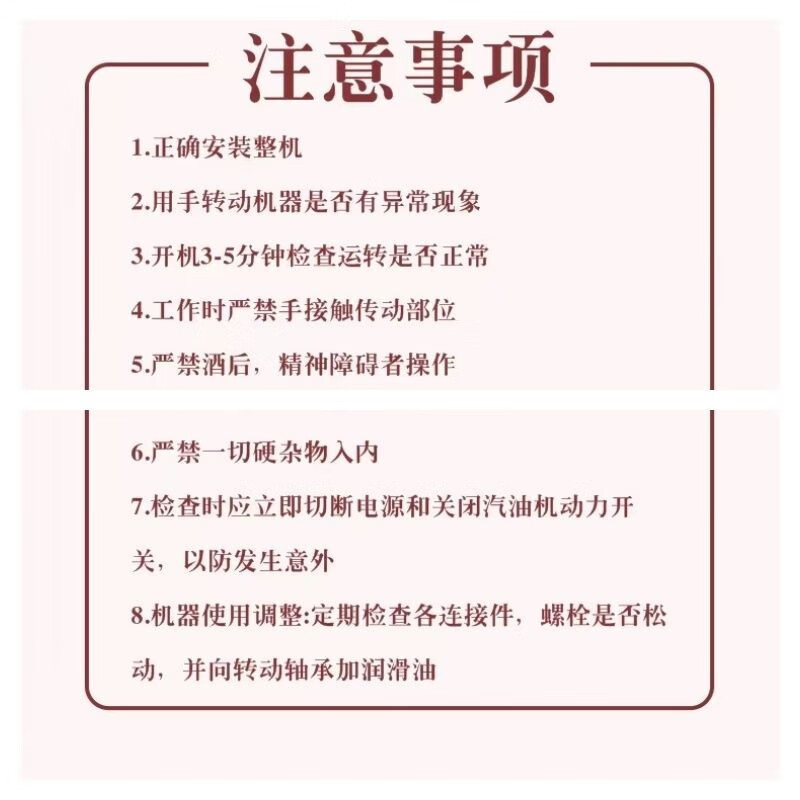 注意事项

1.正确安装整机

2.用手转动机器是否有异常现象

3.开机3-5分钟检查运转是否正常

4.工作时严禁手接触传动部位

5.严禁酒后，精神障碍者操作

6.严禁一切硬杂物入内

7.检查时应立即切断电源和关闭汽油机动力开关，以防发生意外

8.机器使用调整:定期检查各连接件，螺栓是否松动，并向转动轴承加润滑油